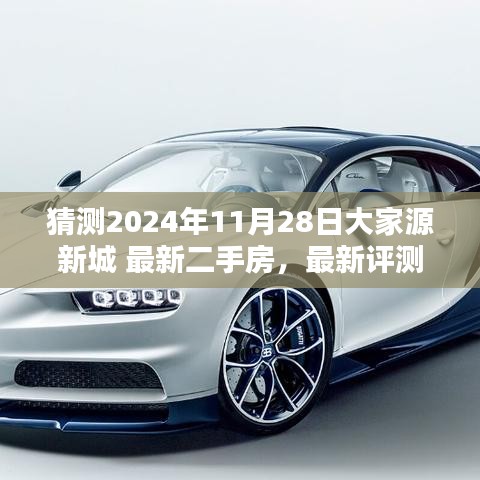 猜测2024年11月28日大家源新城 最新二手房，最新评测